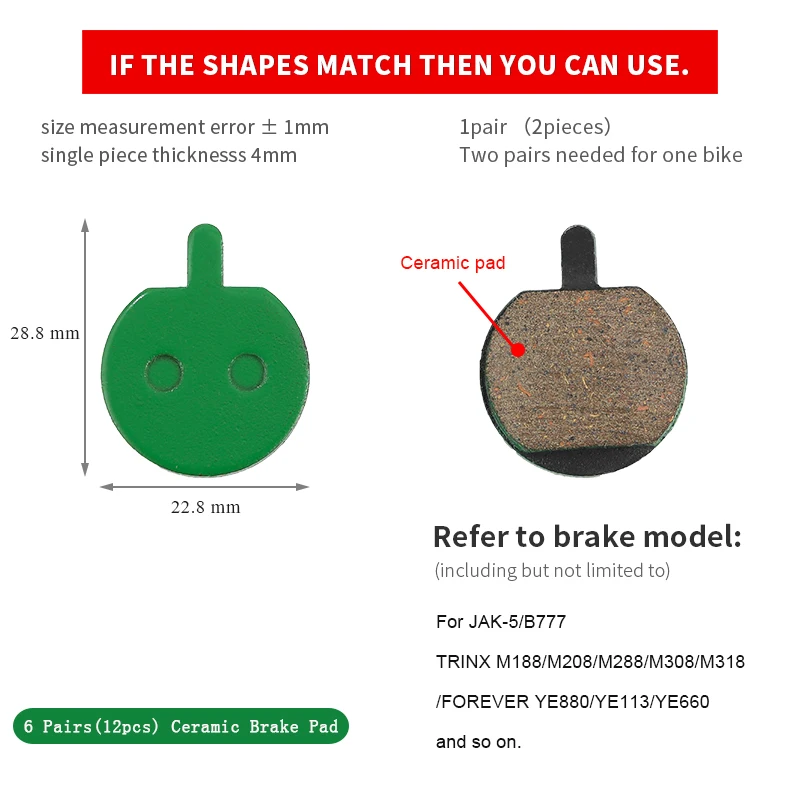 IF THE SHAPES MATCH THEN YOU CAN USE.

size measurement error ± 1mm
single piece thicknesss 4mm

1pair （2pieces）
Two pairs needed for one bike

28.8 mm

22.8 mm

Ceramic pad

Refer to brake model:
(including but not limited to)

For JAK-5/B777
TRINX M188/M208/M288/M308/M318
/FOREVER YE880/YE113/YE660
and so on.

6 Pairs(12pcs) Ceramic Brake Pad